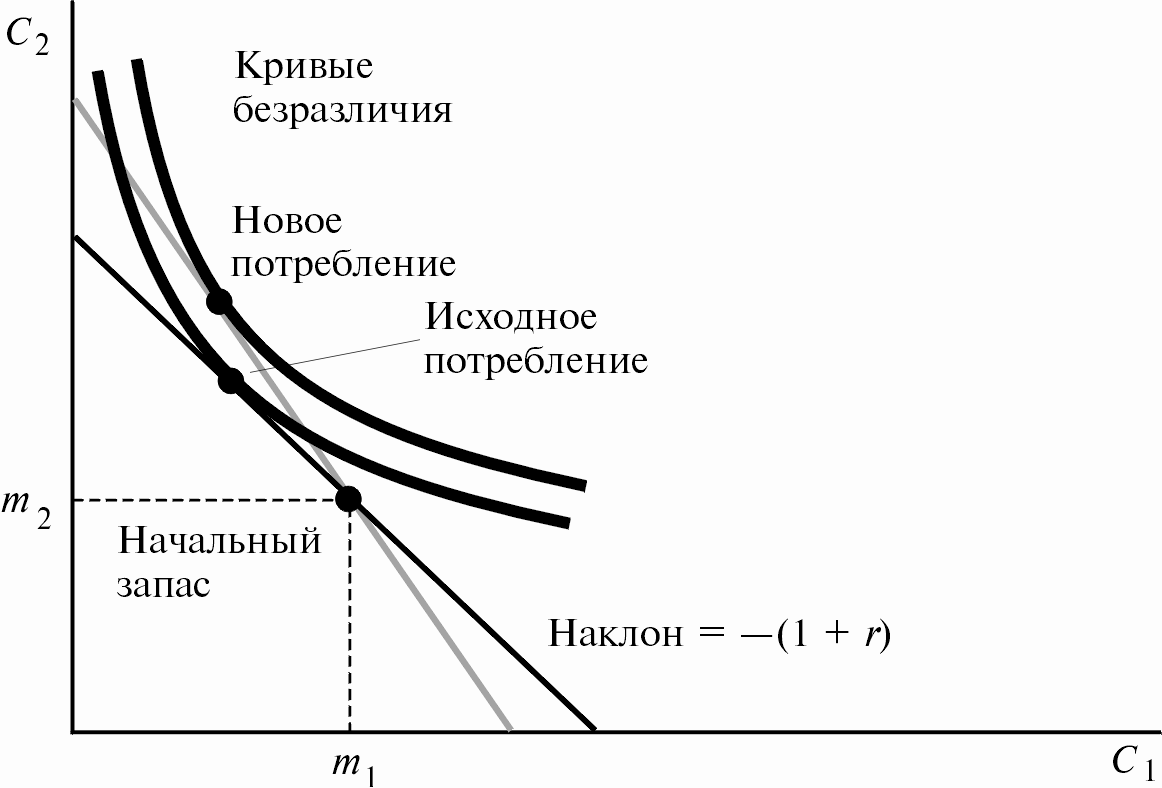 $C_2$

Кривые безразличия

Новое потребление

Исходное потребление

$m_2$

Начальный запас

Наклон = $-(1 + r)$

$m_1$

$C_1$